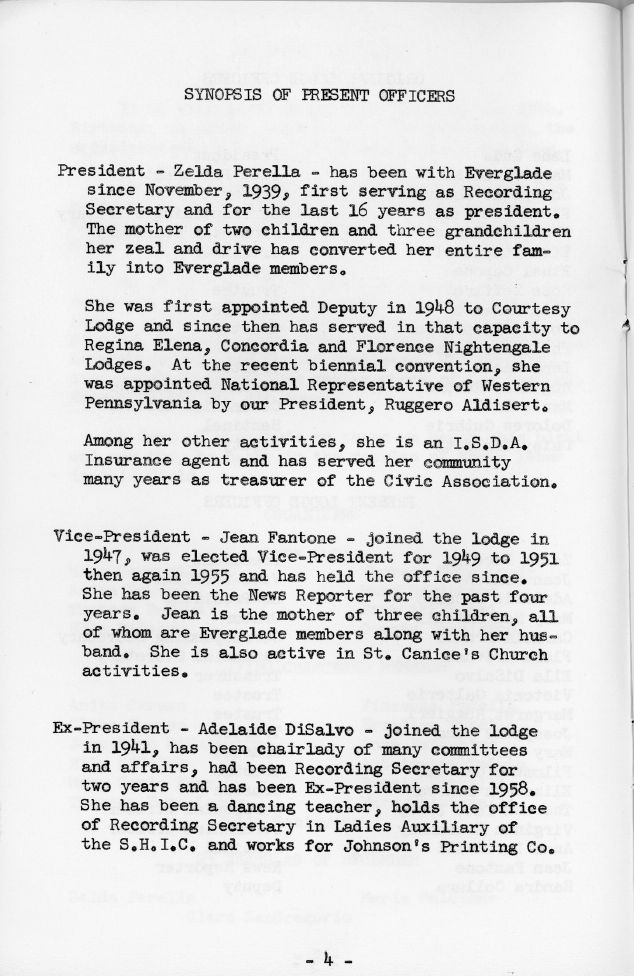 SYNOPSIS OF PRESENT OFFICERS

President - Zelda Perella - has been with Everglade since November, 1939, first serving as Recording Secretary and for the last 16 years as president. The mother of two children and three grandchildren her zeal and drive has converted her entire family into Everglade members.

She was first appointed Deputy in 1948 to Courtesy Lodge and since then has served in that capacity to Regina Elena, Concordia and Florence Nightengale Lodges. At the recent biennial convention, she was appointed National Representative of Western Pennsylvania by our President, Ruggero Aldisert.

Among her other activities, she is an I.S.D.A. Insurance agent and has served her community many years as treasurer of the Civic Association.

Vice-President - Jean Fantone - joined the lodge in 1947, was elected Vice-President for 1949 to 1951 then again 1955 and has held the office since. She has been the News Reporter for the past four years. Jean is the mother of three children, all of whom are Everglade members along with her husband. She is also active in St. Canice's Church activities.

Ex-President - Adelaide DiSalvo - joined the lodge in 1941, has been chairlady of many committees and affairs, had been Recording Secretary for two years and has been Ex-President since 1958. She has been a dancing teacher, holds the office of Recording Secretary in Ladies Auxiliary of the S.H.I.C. and works for Johnson's Printing Co.

- 4 -